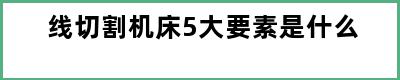 线切割机床5大要素是什么